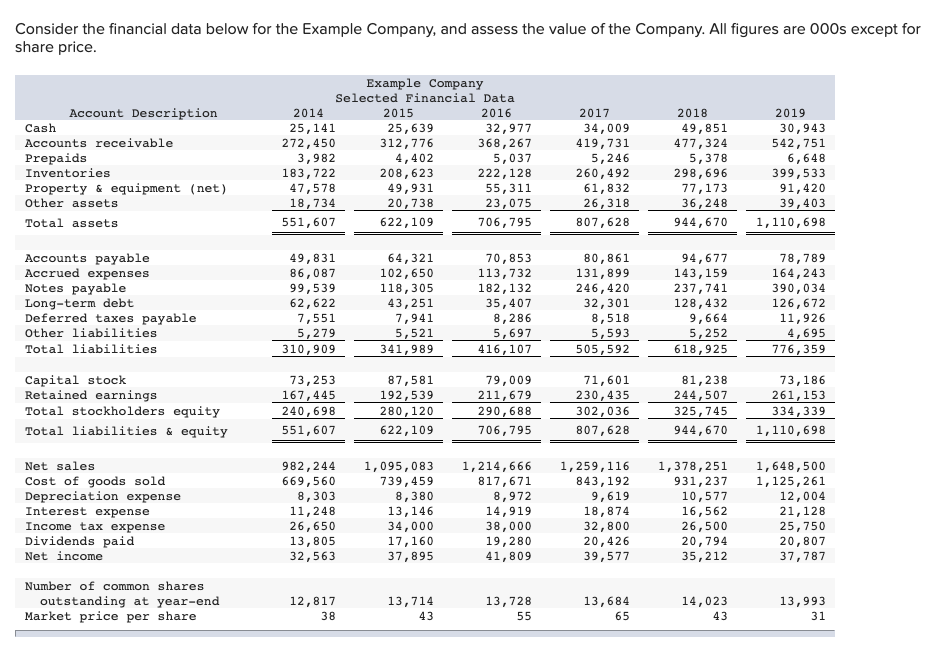 Consider the financial data below for the Example Company, and assess the value of the Company. All figures are 000s except for share price.

Example Company
Selected Financial Data

| Account Description | 2014 | 2015 | 2016 | 2017 | 2018 | 2019 |
|---|---|---|---|---|---|---|
| Cash | 25,141 | 25,639 | 32,977 | 34,009 | 49,851 | 30,943 |
| Accounts receivable | 272,450 | 312,776 | 368,267 | 419,731 | 477,324 | 542,751 |
| Prepaids | 3,982 | 4,402 | 5,037 | 5,246 | 5,378 | 6,648 |
| Inventories | 183,722 | 208,623 | 222,128 | 260,492 | 298,696 | 399,533 |
| Property & equipment (net) | 47,578 | 49,931 | 55,311 | 61,832 | 77,173 | 91,420 |
| Other assets | 18,734 | 20,738 | 23,075 | 26,318 | 36,248 | 39,403 |
| Total assets | 551,607 | 622,109 | 706,795 | 807,628 | 944,670 | 1,110,698 |
| Accounts payable | 49,831 | 64,321 | 70,853 | 80,861 | 94,677 | 78,789 |
| Accrued expenses | 86,087 | 102,650 | 113,732 | 131,899 | 143,159 | 164,243 |
| Notes payable | 99,539 | 118,305 | 182,132 | 246,420 | 237,741 | 390,034 |
| Long-term debt | 62,622 | 43,251 | 35,407 | 32,301 | 128,432 | 126,672 |
| Deferred taxes payable | 7,551 | 7,941 | 8,286 | 8,518 | 9,664 | 11,926 |
| Other liabilities | 5,279 | 5,521 | 5,697 | 5,593 | 5,252 | 4,695 |
| Total liabilities | 310,909 | 341,989 | 416,107 | 505,592 | 618,925 | 776,359 |
| Capital stock | 73,253 | 87,581 | 79,009 | 71,601 | 81,238 | 73,186 |
| Retained earnings | 167,445 | 192,539 | 211,679 | 230,435 | 244,507 | 261,153 |
| Total stockholders equity | 240,698 | 280,120 | 290,688 | 302,036 | 325,745 | 334,339 |
| Total liabilities & equity | 551,607 | 622,109 | 706,795 | 807,628 | 944,670 | 1,110,698 |
| Net sales | 982,244 | 1,095,083 | 1,214,666 | 1,259,116 | 1,378,251 | 1,648,500 |
| Cost of goods sold | 669,560 | 739,459 | 817,671 | 843,192 | 931,237 | 1,125,261 |
| Depreciation expense | 8,303 | 8,380 | 8,972 | 9,619 | 10,577 | 12,004 |
| Interest expense | 11,248 | 13,146 | 14,919 | 18,874 | 16,562 | 21,128 |
| Income tax expense | 26,650 | 34,000 | 38,000 | 32,800 | 26,500 | 25,750 |
| Dividends paid | 13,805 | 17,160 | 19,280 | 20,426 | 20,794 | 20,807 |
| Net income | 32,563 | 37,895 | 41,809 | 39,577 | 35,212 | 37,787 |
| Number of common shares outstanding at year-end | 12,817 | 13,714 | 13,728 | 13,684 | 14,023 | 13,993 |
| Market price per share | 38 | 43 | 55 | 65 | 43 | 31 |